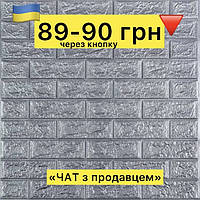 89-90 грн
через кнопку

«ЧАТ з продавцем»